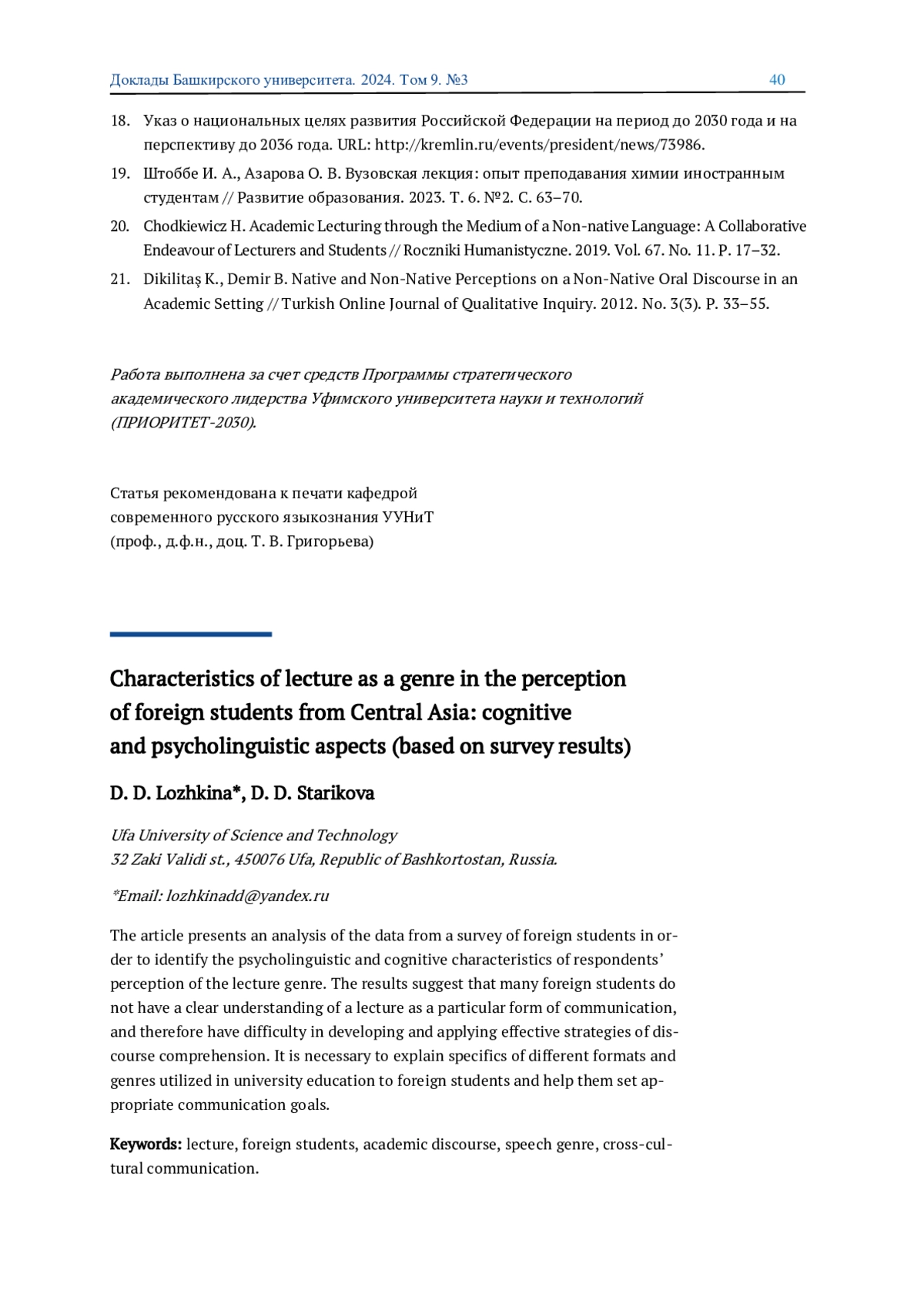 Доклады Башкирского университета. 2024. Том 9. №3 40

18. Указ о национальных целях развития Российской Федерации на период до 2030 года и на перспективу до 2036 года. URL: http://kremlin.ru/events/president/news/73986.

19. Штоббе И. А., Азарова О. В. Вузовская лекция: опыт преподавания химии иностранным студентам // Развитие образования. 2023. Т. 6. №2. С. 63–70.

20. Chodkiewicz H. Academic Lecturing through the Medium of a Non-native Language: A Collaborative Endeavour of Lecturers and Students // Roczniki Humanistyczne. 2019. Vol. 67. No. 11. P. 17–32.

21. Dikilitaş K., Demir B. Native and Non-Native Perceptions on a Non-Native Oral Discourse in an Academic Setting // Turkish Online Journal of Qualitative Inquiry. 2012. No. 3(3). P. 33–55.

Работа выполнена за счет средств Программы стратегического академического лидерства Уфимского университета науки и технологий (ПРИОРИТЕТ-2030).

Статья рекомендована к печати кафедрой современного русского языкознания УУНиТ (проф., д.ф.н., доц. Т. В. Григорьева)

Characteristics of lecture as a genre in the perception of foreign students from Central Asia: cognitive and psycholinguistic aspects (based on survey results)

D. D. Lozhkina*, D. D. Starikova

Ufa University of Science and Technology
32 Zaki Validi st., 450076 Ufa, Republic of Bashkortostan, Russia.

*Email: lozhkinadd@yandex.ru

The article presents an analysis of the data from a survey of foreign students in order to identify the psycholinguistic and cognitive characteristics of respondents' perception of the lecture genre. The results suggest that many foreign students do not have a clear understanding of a lecture as a particular form of communication, and therefore have difficulty in developing and applying effective strategies of discourse comprehension. It is necessary to explain specifics of different formats and genres utilized in university education to foreign students and help them set appropriate communication goals.

Keywords: lecture, foreign students, academic discourse, speech genre, cross-cultural communication.